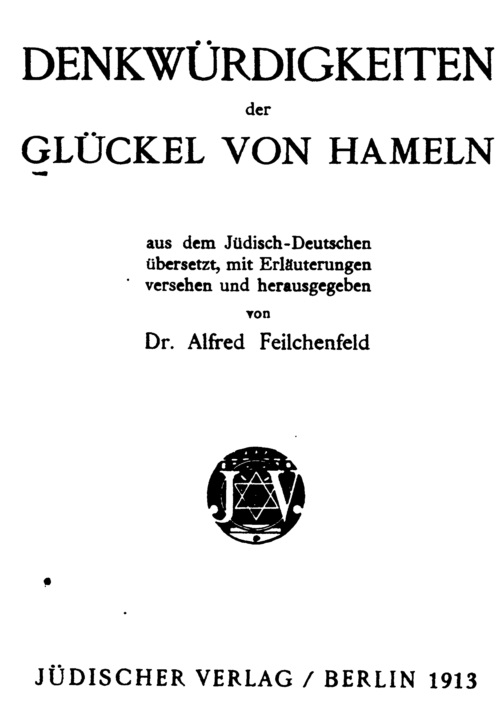 DENKWÜRDIGKEITEN

der

GLÜCKEL VON HAMELN

aus dem Jüdisch-Deutschen übersetzt, mit Erläuterungen versehen und herausgegeben

von

Dr. Alfred Feilchenfeld

JV

JÜDISCHER VERLAG / BERLIN 1913